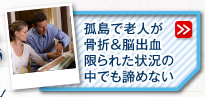 孤島で老人が
骨折＆脳出血
限られた状況の
中でも諦めない